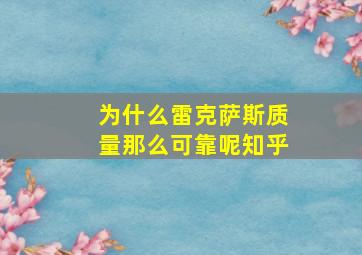 为什么雷克萨斯质量那么可靠呢知乎